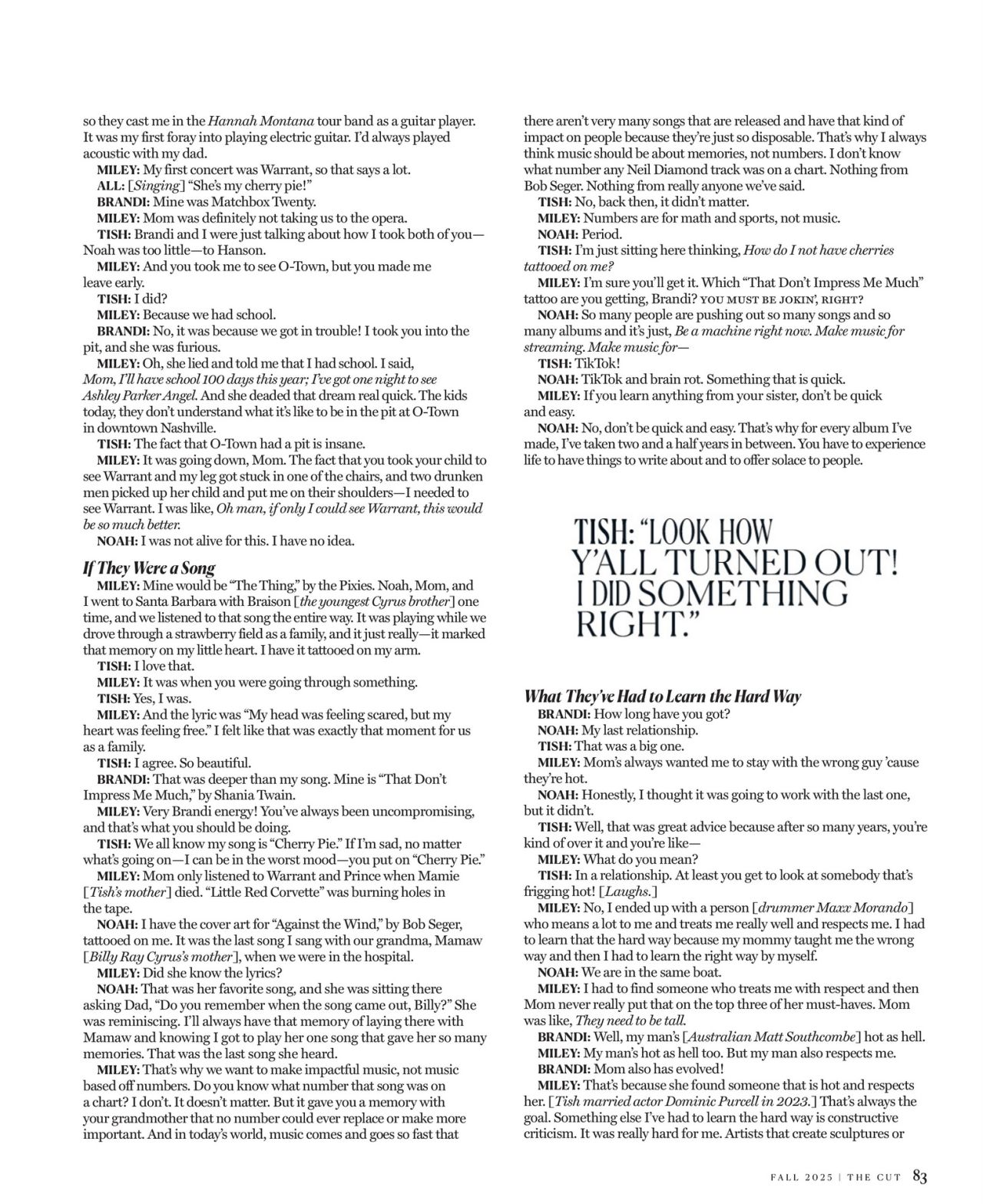 so they cast me in the Hannah Montana tour band as a guitar player. It was my first foray into playing electric guitar. I'd always played acoustic with my dad.

MILEY: My first concert was Warrant, so that says a lot.

ALL: [Singing] "She's my cherry pie!"

BRANDI: Mine was Matchbox Twenty.

MILEY: Mom was definitely not taking us to the opera.

TISH: Brandi and I were just talking about how I took both of you—Noah was too little—to Hanson.

MILEY: And you took me to see O-Town, but you made me leave early.

TISH: I did?

MILEY: Because we had school.

BRANDI: No, it was because we got in trouble! I took you into the pit, and she was furious.

MILEY: Oh, she lied and told me that I had school. I said, Mom, I'll have school 100 days this year; I've got one night to see Ashley Parker Angel. And she deaded that dream real quick. The kids today, they don't understand what it's like to be in the pit at O-Town in downtown Nashville.

TISH: The fact that O-Town had a pit is insane.

MILEY: It was going down, Mom. The fact that you took your child to see Warrant and my leg got stuck in one of the chairs, and two drunken men picked up her child and put me on their shoulders—I needed to see Warrant. I was like, Oh man, if only I could see Warrant, this would be so much better.

NOAH: I was not alive for this. I have no idea.

If They Were a Song

MILEY: Mine would be "The Thing," by the Pixies. Noah, Mom, and I went to Santa Barbara with Braison [the youngest Cyrus brother] one time, and we listened to that song the entire way. It was playing while we drove through a strawberry field as a family, and it just really—it marked that memory on my little heart. I have it tattooed on my arm.

TISH: I love that.

MILEY: It was when you were going through something.

TISH: Yes, I was.

MILEY: And the lyric was "My head was feeling scared, but my heart was feeling free." I felt like that was exactly that moment for us as a family.

TISH: I agree. So beautiful.

BRANDI: That was deeper than my song. Mine is "That Don't Impress Me Much," by Shania Twain.

MILEY: Very Brandi energy! You've always been uncompromising, and that's what you should be doing.

TISH: We all know my song is "Cherry Pie." If I'm sad, no matter what's going on—I can be in the worst mood—you put on "Cherry Pie."

MILEY: Mom only listened to Warrant and Prince when Mamie [Tish's mother] died. "Little Red Corvette" was burning holes in the tape.

NOAH: I have the cover art for "Against the Wind," by Bob Seger, tattooed on me. It was the last song I sang with our grandma, Mamaw [Billy Ray Cyrus's mother], when we were in the hospital.

MILEY: Did she know the lyrics?

NOAH: That was her favorite song, and she was sitting there asking Dad, "Do you remember when the song came out, Billy?" She was reminiscing. I'll always have that memory of laying there with Mamaw and knowing I got to play her one song that gave her so many memories. That was the last song she heard.

MILEY: That's why we want to make impactful music, not music based off numbers. Do you know what number that song was on a chart? I don't. It doesn't matter. But it gave you a memory with your grandmother that no number could ever replace or make more important. And in today's world, music comes and goes so fast that there aren't very many songs that are released and have that kind of impact on people because they're just so disposable. That's why I always think music should be about memories, not numbers. I don't know what number any Neil Diamond track was on a chart. Nothing from Bob Seger. Nothing from really anyone we've said.

TISH: No, back then, it didn't matter.

MILEY: Numbers are for math and sports, not music.

NOAH: Period.

TISH: I'm just sitting here thinking, How do I not have cherries tattooed on me?

MILEY: I'm sure you'll get it. Which "That Don't Impress Me Much" tattoo are you getting, Brandi? YOU MUST BE JOKIN', RIGHT?

NOAH: So many people are pushing out so many songs and so many albums and it's just, Be a machine right now. Make music for streaming. Make music for—

TISH: TikTok!

NOAH: TikTok and brain rot. Something that is quick.

MILEY: If you learn anything from your sister, don't be quick and easy.

NOAH: No, don't be quick and easy. That's why for every album I've made, I've taken two and a half years in between. You have to experience life to have things to write about and to offer solace to people.

TISH: "LOOK HOW Y'ALL TURNED OUT! I DID SOMETHING RIGHT."

What They've Had to Learn the Hard Way

BRANDI: How long have you got?

NOAH: My last relationship.

TISH: That was a big one.

MILEY: Mom's always wanted me to stay with the wrong guy 'cause they're hot.

NOAH: Honestly, I thought it was going to work with the last one, but it didn't.

TISH: Well, that was great advice because after so many years, you're kind of over it and you're like—

MILEY: What do you mean?

TISH: In a relationship. At least you get to look at somebody that's frigging hot! [Laughs.]

MILEY: No, I ended up with a person [drummer Maxx Morando] who means a lot to me and treats me really well and respects me. I had to learn that the hard way because my mommy taught me the wrong way and then I had to learn the right way by myself.

NOAH: We are in the same boat.

MILEY: I had to find someone who treats me with respect and then Mom never really put that on the top three of her must-haves. Mom was like, They need to be tall.

BRANDI: Well, my man's [Australian Matt Southcombe] hot as hell.

MILEY: My man's hot as hell too. But my man also respects me.

BRANDI: Mom also has evolved!

MILEY: That's because she found someone that is hot and respects her. [Tish married actor Dominic Purcell in 2023.] That's always the goal. Something else I've had to learn the hard way is constructive criticism. It was really hard for me. Artists that create sculptures or

FALL 2025 | THE CUT 83